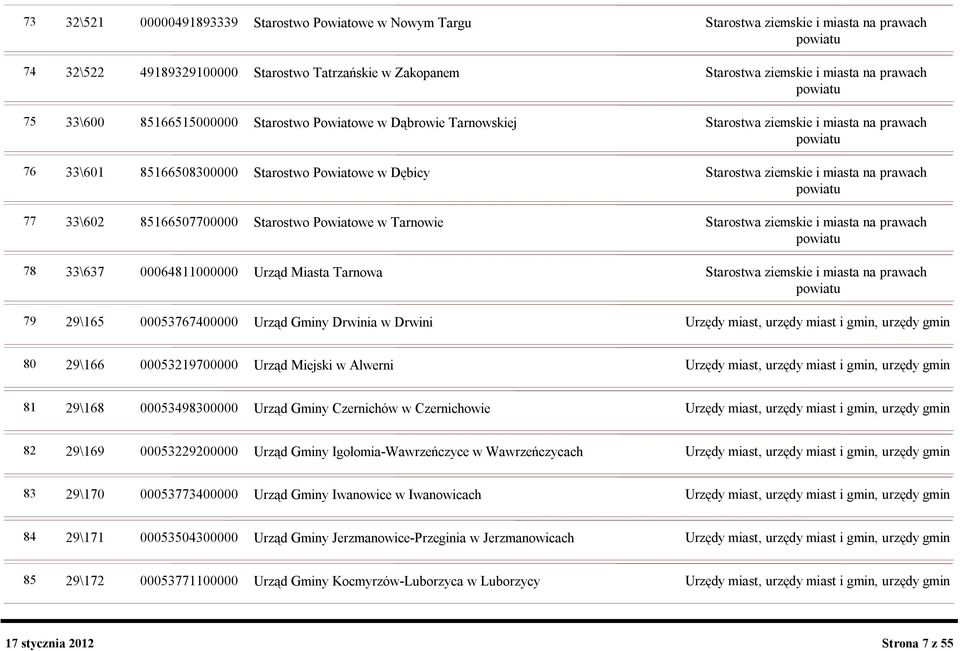 | 73 | 32\521 | 00000491893339 | Starostwo Powiatowe w Nowym Targu | Starostwa ziemskie i miasta na prawach powiatu |
|---|---|---|---|---|
| 74 | 32\522 | 49189329100000 | Starostwo Tatrzańskie w Zakopanem | Starostwa ziemskie i miasta na prawach powiatu |
| 75 | 33\600 | 85166515000000 | Starostwo Powiatowe w Dąbrowie Tarnowskiej | Starostwa ziemskie i miasta na prawach powiatu |
| 76 | 33\601 | 85166508300000 | Starostwo Powiatowe w Dębicy | Starostwa ziemskie i miasta na prawach powiatu |
| 77 | 33\602 | 85166507700000 | Starostwo Powiatowe w Tarnowie | Starostwa ziemskie i miasta na prawach powiatu |
| 78 | 33\637 | 00064811000000 | Urząd Miasta Tarnowa | Starostwa ziemskie i miasta na prawach powiatu |
| 79 | 29\165 | 00053767400000 | Urząd Gminy Drwinia w Drwini | Urzędy miast, urzędy miast i gmin, urzędy gmin |
| 80 | 29\166 | 00053219700000 | Urząd Miejski w Alwerni | Urzędy miast, urzędy miast i gmin, urzędy gmin |
| 81 | 29\168 | 00053498300000 | Urząd Gminy Czernichów w Czernichowie | Urzędy miast, urzędy miast i gmin, urzędy gmin |
| 82 | 29\169 | 00053229200000 | Urząd Gminy Igołomia-Wawrzeńczyce w Wawrzeńczycach | Urzędy miast, urzędy miast i gmin, urzędy gmin |
| 83 | 29\170 | 00053773400000 | Urząd Gminy Iwanowice w Iwanowicach | Urzędy miast, urzędy miast i gmin, urzędy gmin |
| 84 | 29\171 | 00053504300000 | Urząd Gminy Jerzmanowice-Przeginia w Jerzmanowicach | Urzędy miast, urzędy miast i gmin, urzędy gmin |
| 85 | 29\172 | 00053771100000 | Urząd Gminy Kocmyrzów-Luborzyca w Luborzycy | Urzędy miast, urzędy miast i gmin, urzędy gmin |

17 stycznia 2012

Strona 7 z 55